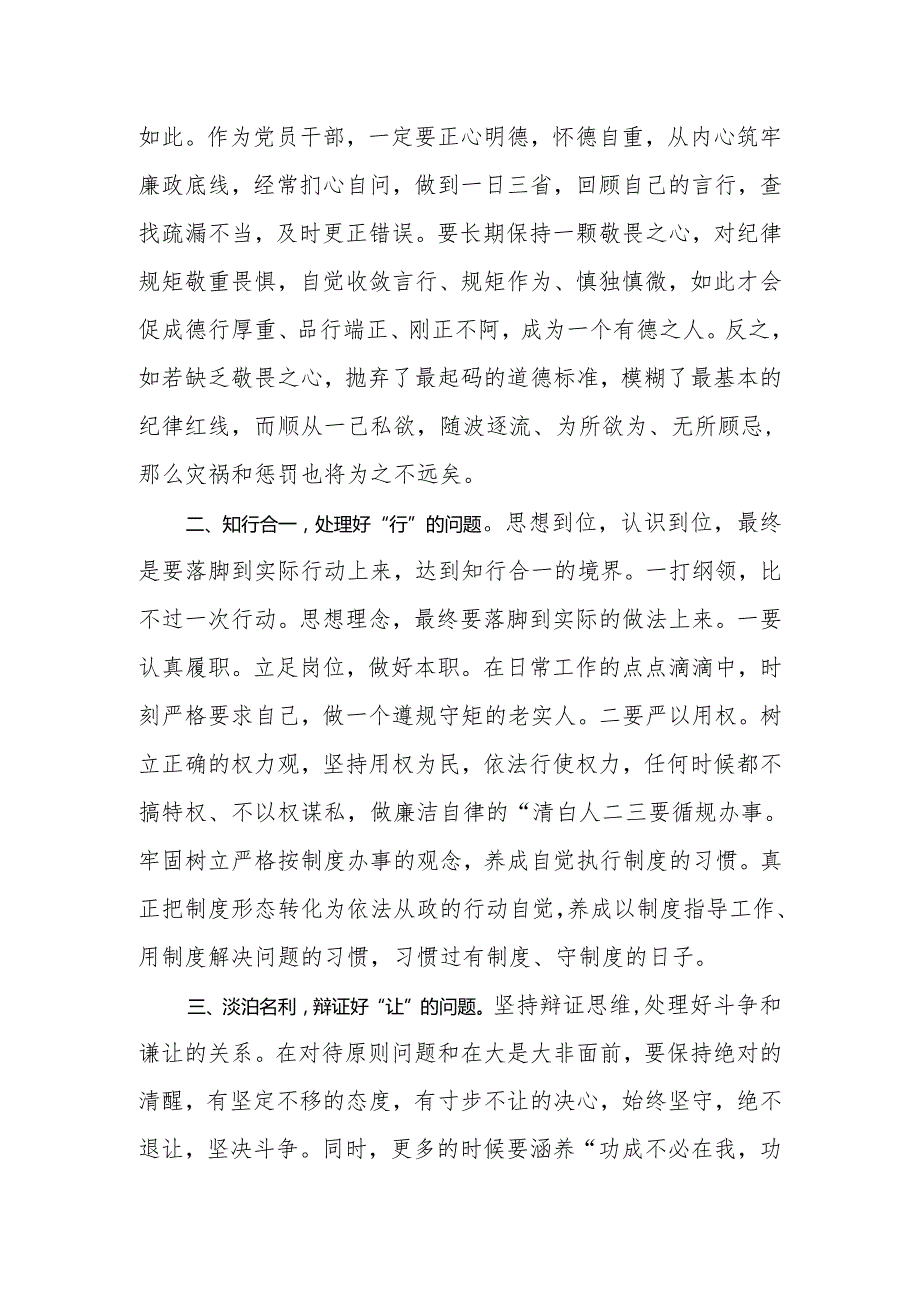 如此。作为党员干部，一定要正心明德，怀德自重，从内心筑牢廉政底线，经常扪心自问，做到一日三省，回顾自己的言行，查找疏漏不当，及时更正错误。要长期保持一颗敬畏之心，对纪律规矩敬重畏惧，自觉收敛言行、规矩作为、慎独慎微，如此才会促成德行厚重、品行端正、刚正不阿，成为一个有德之人。反之，如若缺乏敬畏之心，抛弃了最起码的道德标准，模糊了最基本的纪律红线，而顺从一己私欲，随波逐流、为所欲为、无所顾忌，那么灾祸和惩罚也将为之不远矣。

二、知行合一，处理好“行”的问题。思想到位，认识到位，最终是要落脚到实际行动上来，达到知行合一的境界。一打纲领，比不过一次行动。思想理念，最终要落脚到实际的做法上来。一要认真履职。立足岗位，做好本职。在日常工作的点点滴滴中，时刻严格要求自己，做一个遵规守矩的老实人。二要严以用权。树立正确的权力观，坚持用权为民，依法行使权力，任何时候都不搞特权、不以权谋私，做廉洁自律的“清白人二三要循规办事。牢固树立严格按制度办事的观念，养成自觉执行制度的习惯。真正把制度形态转化为依法从政的行动自觉，养成以制度指导工作、用制度解决问题的习惯，习惯过有制度、守制度的日子。

三、淡泊名利，辩证好“让”的问题。坚持辩证思维，处理好斗争和谦让的关系。在对待原则问题和在大是大非面前，要保持绝对的清醒，有坚定不移的态度，有寸步不让的决心，始终坚守，绝不退让，坚决斗争。同时，更多的时候要涵养“功成不必在我，功